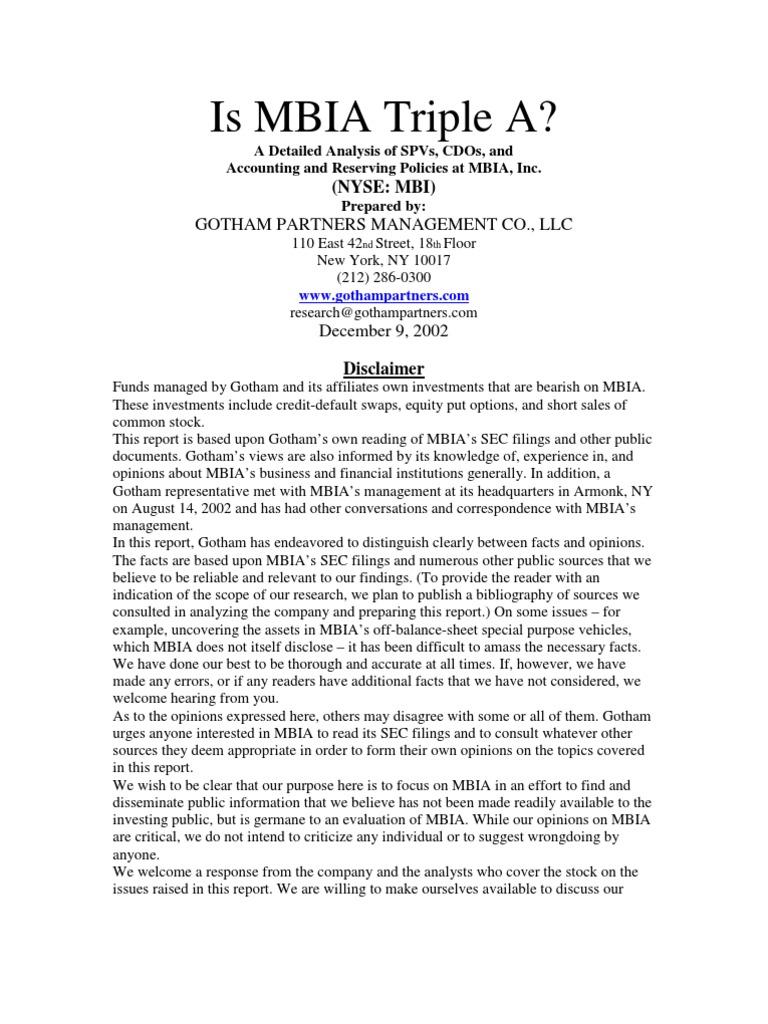 Is MBIA Triple A?

A Detailed Analysis of SPVs, CDOs, and Accounting and Reserving Policies at MBIA, Inc.

(NYSE: MBI)

Prepared by:

GOTHAM PARTNERS MANAGEMENT CO., LLC

110 East 42nd Street, 18th Floor
New York, NY 10017
(212) 286-0300
www.gothampartners.com
research@gothampartners.com

December 9, 2002

Disclaimer

Funds managed by Gotham and its affiliates own investments that are bearish on MBIA. These investments include credit-default swaps, equity put options, and short sales of common stock.

This report is based upon Gotham's own reading of MBIA's SEC filings and other public documents. Gotham's views are also informed by its knowledge of, experience in, and opinions about MBIA's business and financial institutions generally. In addition, a Gotham representative met with MBIA's management at its headquarters in Armonk, NY on August 14, 2002 and has had other conversations and correspondence with MBIA's management.

In this report, Gotham has endeavored to distinguish clearly between facts and opinions. The facts are based upon MBIA's SEC filings and numerous other public sources that we believe to be reliable and relevant to our findings. (To provide the reader with an indication of the scope of our research, we plan to publish a bibliography of sources we consulted in analyzing the company and preparing this report.) On some issues – for example, uncovering the assets in MBIA's off-balance-sheet special purpose vehicles, which MBIA does not itself disclose – it has been difficult to amass the necessary facts. We have done our best to be thorough and accurate at all times. If, however, we have made any errors, or if any readers have additional facts that we have not considered, we welcome hearing from you.

As to the opinions expressed here, others may disagree with some or all of them. Gotham urges anyone interested in MBIA to read its SEC filings and to consult whatever other sources they deem appropriate in order to form their own opinions on the topics covered in this report.

We wish to be clear that our purpose here is to focus on MBIA in an effort to find and disseminate public information that we believe has not been made readily available to the investing public, but is germane to an evaluation of MBIA. While our opinions on MBIA are critical, we do not intend to criticize any individual or to suggest wrongdoing by anyone.

We welcome a response from the company and the analysts who cover the stock on the issues raised in this report. We are willing to make ourselves available to discuss our